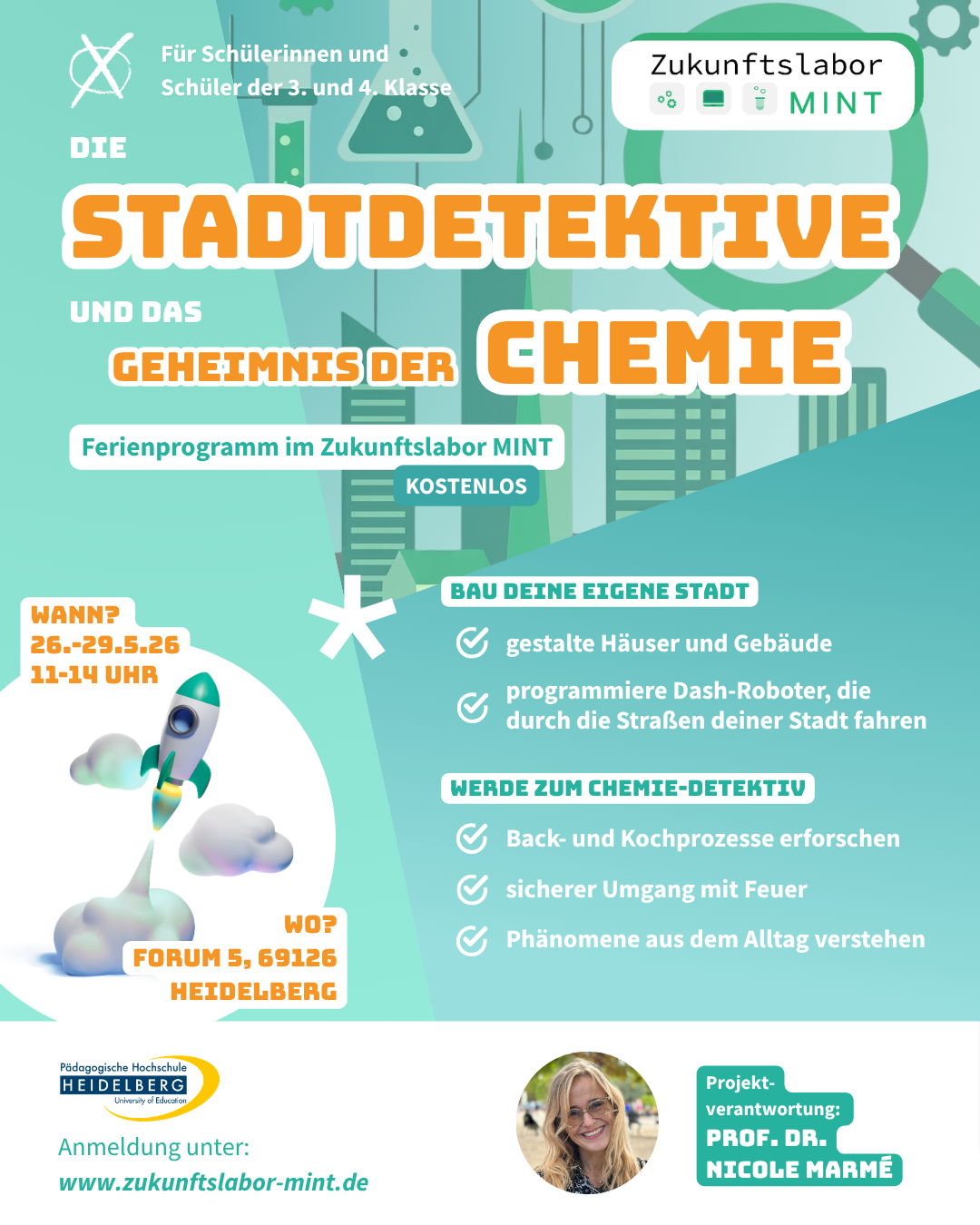 Für Schülerinnen und Schüler der 3. und 4. Klasse

Zukunftslabor MINT

DIE
STADTDETEKTIVE
UND DAS
GEHEIMNIS DER CHEMIE

Ferienprogramm im Zukunftslabor MINT
KOSTENLOS

WANN?
26.-29.5.26
11-14 UHR

BAU DEINE EIGENE STADT
gestalte Häuser und Gebäude
programmiere Dash-Roboter, die durch die Straßen deiner Stadt fahren

WERDE ZUM CHEMIE-DETEKTIV
Back- und Kochprozesse erforschen
sicherer Umgang mit Feuer
Phänomene aus dem Alltag verstehen

WO?
FORUM 5, 69126
HEIDELBERG

Pädagogische Hochschule
HEIDELBERG
University of Education

Anmeldung unter:
www.zukunftslabor-mint.de

Projektverantwortung:
PROF. DR.
NICOLE MARMÉ